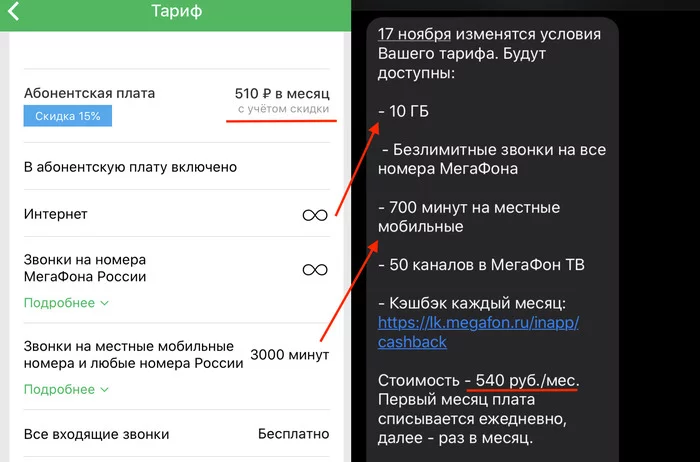 Тариф

Абонентская плата
Скидка 15%
510 ₽ в месяц
с учётом скидки

В абонентскую плату включено

Интернет
∞

Звонки на номера МегаФона России
∞
Подробнее

Звонки на местные мобильные номера и любые номера России
3000 минут
Подробнее

Все входящие звонки
Бесплатно

17 ноября изменятся условия Вашего тарифа. Будут доступны:

- 10 ГБ

- Безлимитные звонки на все номера МегаФона

- 700 минут на местные мобильные

- 50 каналов в МегаФон ТВ

- Кэшбэк каждый месяц: https://lk.megafon.ru/inapp/cashback

Стоимость - 540 руб./мес. Первый месяц плата списывается ежедневно, далее - раз в месяц.